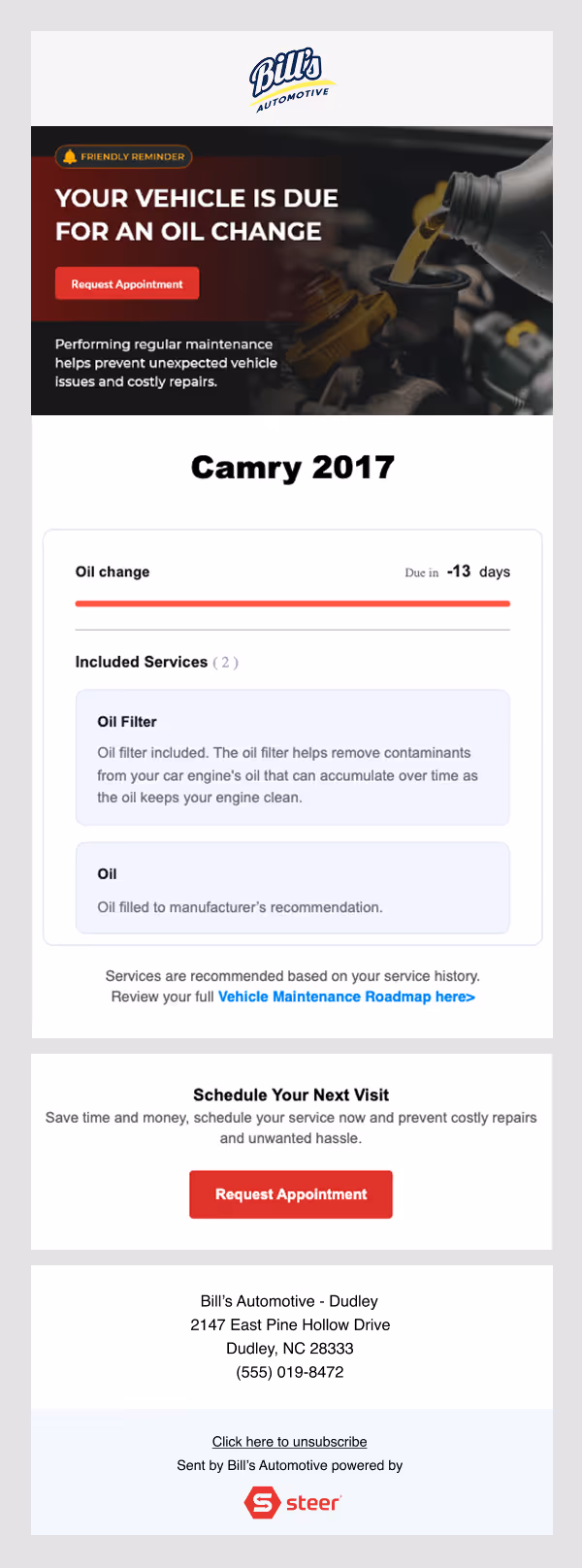 Bill's AUTOMOTIVE

FRIENDLY REMINDER

YOUR VEHICLE IS DUE FOR AN OIL CHANGE

Request Appointment

Performing regular maintenance helps prevent unexpected vehicle issues and costly repairs.

Camry 2017

Oil change

Due in -13 days

Included Services ( 2 )

Oil Filter

Oil filter included. The oil filter helps remove contaminants from your car engine's oil that can accumulate over time as the oil keeps your engine clean.

Oil

Oil filled to manufacturer's recommendation.

Services are recommended based on your service history. Review your full Vehicle Maintenance Roadmap here>

Schedule Your Next Visit

Save time and money, schedule your service now and prevent costly repairs and unwanted hassle.

Request Appointment

Bill's Automotive - Dudley
2147 East Pine Hollow Drive
Dudley, NC 28333
(555) 019-8472

Click here to unsubscribe

Sent by Bill's Automotive powered by

steer